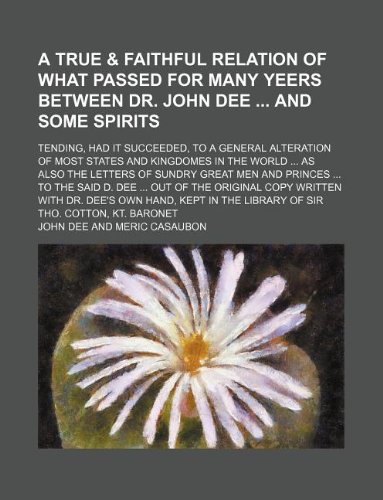 A TRUE & FAITHFUL RELATION OF WHAT PASSED FOR MANY YEERS BETWEEN DR. JOHN DEE ... AND SOME SPIRITS

TENDING, HAD IT SUCCEEDED, TO A GENERAL ALTERATION OF MOST STATES AND KINGDOMES IN THE WORLD ... AS ALSO THE LETTERS OF SUNDRY GREAT MEN AND PRINCES ... TO THE SAID D. DEE ... OUT OF THE ORIGINAL COPY WRITTEN WITH DR. DEE'S OWN HAND, KEPT IN THE LIBRARY OF SIR THO. COTTON, KT. BARONET

JOHN DEE AND MERIC CASAUBON